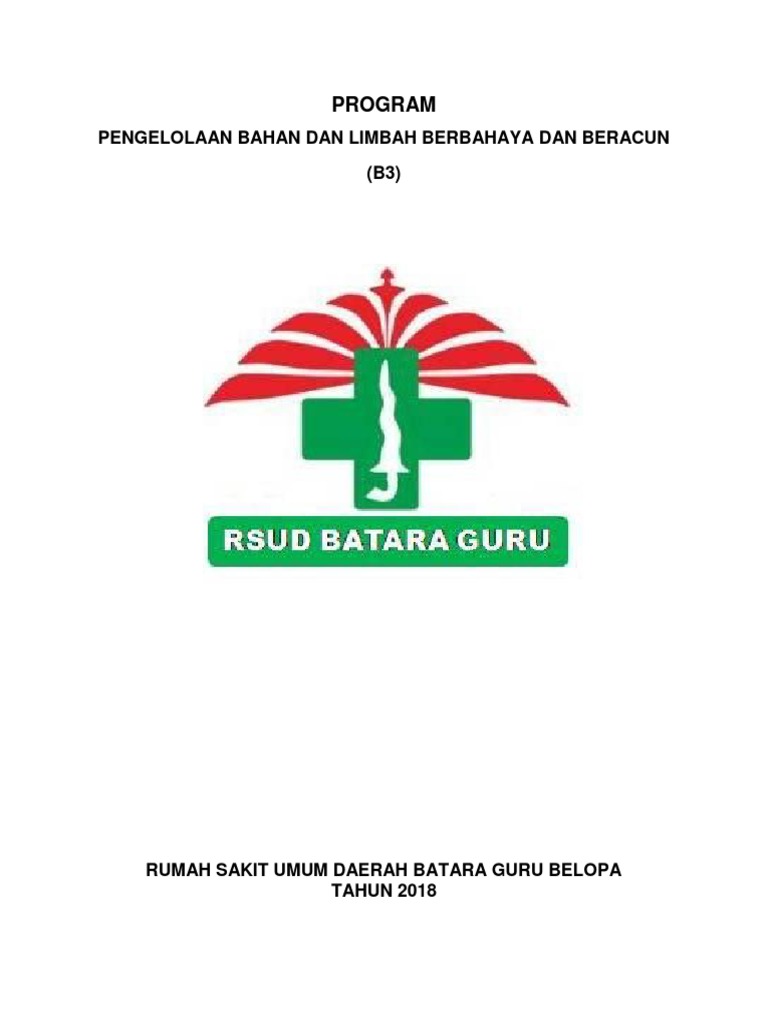 PROGRAM

PENGELOLAAN BAHAN DAN LIMBAH BERBAHAYA DAN BERACUN

(B3)

RSUD BATARA GURU

RUMAH SAKIT UMUM DAERAH BATARA GURU BELOPA
TAHUN 2018